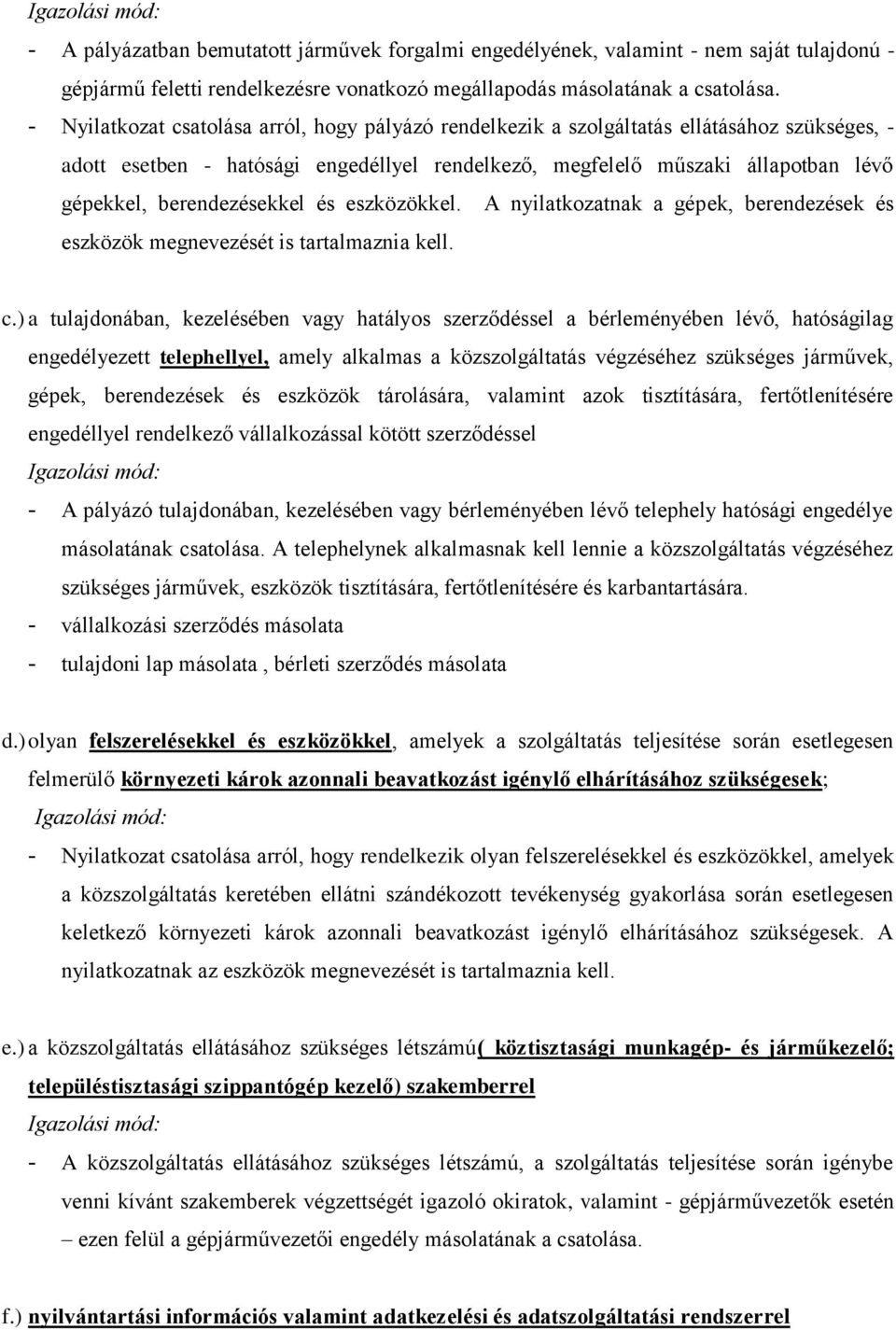 Igazolási mód:

- A pályázatban bemutatott járművek forgalmi engedélyének, valamint - nem saját tulajdonú - gépjármű feletti rendelkezésre vonatkozó megállapodás másolatának a csatolása.
- Nyilatkozat csatolása arról, hogy pályázó rendelkezik a szolgáltatás ellátásához szükséges, - adott esetben - hatósági engedéllyel rendelkező, megfelelő műszaki állapotban lévő gépekkel, berendezésekkel és eszközökkel. A nyilatkozatnak a gépek, berendezések és eszközök megnevezését is tartalmaznia kell.

c.) a tulajdonában, kezelésében vagy hatályos szerződéssel a bérleményében lévő, hatóságilag engedélyezett telephellyel, amely alkalmas a közszolgáltatás végzéséhez szükséges járművek, gépek, berendezések és eszközök tárolására, valamint azok tisztítására, fertőtlenítésére engedéllyel rendelkező vállalkozással kötött szerződéssel

Igazolási mód:

- A pályázó tulajdonában, kezelésében vagy bérleményében lévő telephely hatósági engedélye másolatának csatolása. A telephelynek alkalmasnak kell lennie a közszolgáltatás végzéséhez szükséges járművek, eszközök tisztítására, fertőtlenítésére és karbantartására.
- vállalkozási szerződés másolata
- tulajdoni lap másolata , bérleti szerződés másolata

d.) olyan felszerelésekkel és eszközökkel, amelyek a szolgáltatás teljesítése során esetlegesen felmerülő környezeti károk azonnali beavatkozást igénylő elhárításához szükségesek;

Igazolási mód:

- Nyilatkozat csatolása arról, hogy rendelkezik olyan felszerelésekkel és eszközökkel, amelyek a közszolgáltatás keretében ellátni szándékozott tevékenység gyakorlása során esetlegesen keletkező környezeti károk azonnali beavatkozást igénylő elhárításához szükségesek. A nyilatkozatnak az eszközök megnevezését is tartalmaznia kell.

e.) a közszolgáltatás ellátásához szükséges létszámú( köztisztasági munkagép- és járműkezelő; településtisztasági szippantógép kezelő) szakemberrel

Igazolási mód:

- A közszolgáltatás ellátásához szükséges létszámú, a szolgáltatás teljesítése során igénybe venni kívánt szakemberek végzettségét igazoló okiratok, valamint - gépjárművezetők esetén – ezen felül a gépjárművezetői engedély másolatának a csatolása.

f.) nyilvántartási információs valamint adatkezelési és adatszolgáltatási rendszerrel